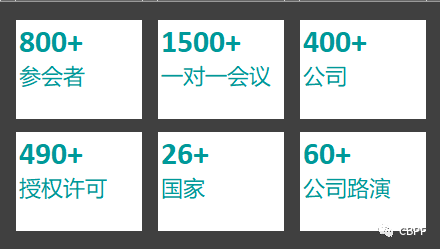 800+
参会者

1500+
一对一会议

400+
公司

490+
授权许可

26+
国家

60+
公司路演

CBPF